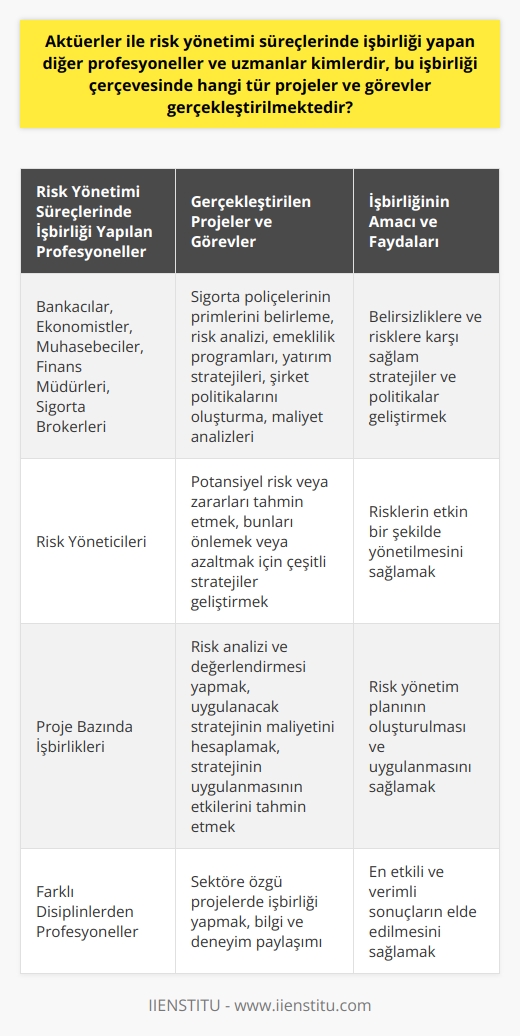 Aktüerler ile risk yönetimi süreçlerinde işbirliği yapan diğer profesyoneller ve uzmanlar kimlerdir, bu işbirliği çerçevesinde hangi tür projeler ve görevler gerçekleştirilmektedir?

| Risk Yönetimi Süreçlerinde İşbirliği Yapılan Profesyoneller | Gerçekleştirilen Projeler ve Görevler | İşbirliğinin Amacı ve Faydaları |
|---|---|---|
| Bankacılar, Ekonomistler, Muhasebeciler, Finans Müdürleri, Sigorta Brokerleri | Sigorta poliçelerinin primlerini belirleme, risk analizi, emeklilik programları, yatırım stratejileri, şirket politikalarını oluşturma, maliyet analizleri | Belirsizliklere ve risklere karşı sağlam stratejiler ve politikalar geliştirmek |
| Risk Yöneticileri | Potansiyel risk veya zararları tahmin etmek, bunları önlemek veya azaltmak için çeşitli stratejiler geliştirmek | Risklerin etkin bir şekilde yönetilmesini sağlamak |
| Proje Bazında İşbirlikleri | Risk analizi ve değerlendirmesi yapmak, uygulanacak stratejinin maliyetini hesaplamak, stratejinin uygulanmasının etkilerini tahmin etmek | Risk yönetim planının oluşturulması ve uygulanmasını sağlamak |
| Farklı Disiplinlerden Profesyoneller | Sektöre özgü projelerde işbirliği yapmak, bilgi ve deneyim paylaşımı | En etkili ve verimli sonuçların elde edilmesini sağlamak |

IIENSTITU - www.iienstitu.com